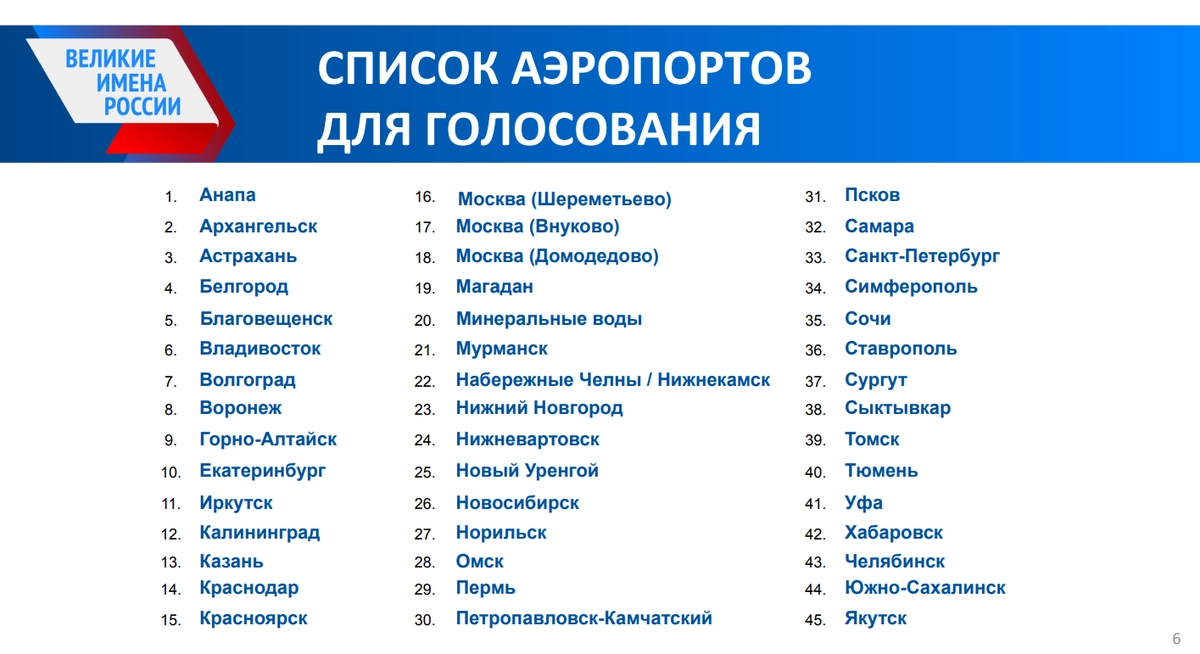 ВЕЛИКИЕ ИМЕНА РОССИИ

СПИСОК АЭРОПОРТОВ ДЛЯ ГОЛОСОВАНИЯ

1. Анапа
2. Архангельск
3. Астрахань
4. Белгород
5. Благовещенск
6. Владивосток
7. Волгоград
8. Воронеж
9. Горно-Алтайск
10. Екатеринбург
11. Иркутск
12. Калининград
13. Казань
14. Краснодар
15. Красноярск

16. Москва (Шереметьево)
17. Москва (Внуково)
18. Москва (Домодедово)
19. Магадан
20. Минеральные воды
21. Мурманск
22. Набережные Челны / Нижнекамск
23. Нижний Новгород
24. Нижневартовск
25. Новый Уренгой
26. Новосибирск
27. Норильск
28. Омск
29. Пермь
30. Петропавловск-Камчатский

31. Псков
32. Самара
33. Санкт-Петербург
34. Симферополь
35. Сочи
36. Ставрополь
37. Сургут
38. Сыктывкар
39. Томск
40. Тюмень
41. Уфа
42. Хабаровск
43. Челябинск
44. Южно-Сахалинск
45. Якутск

6